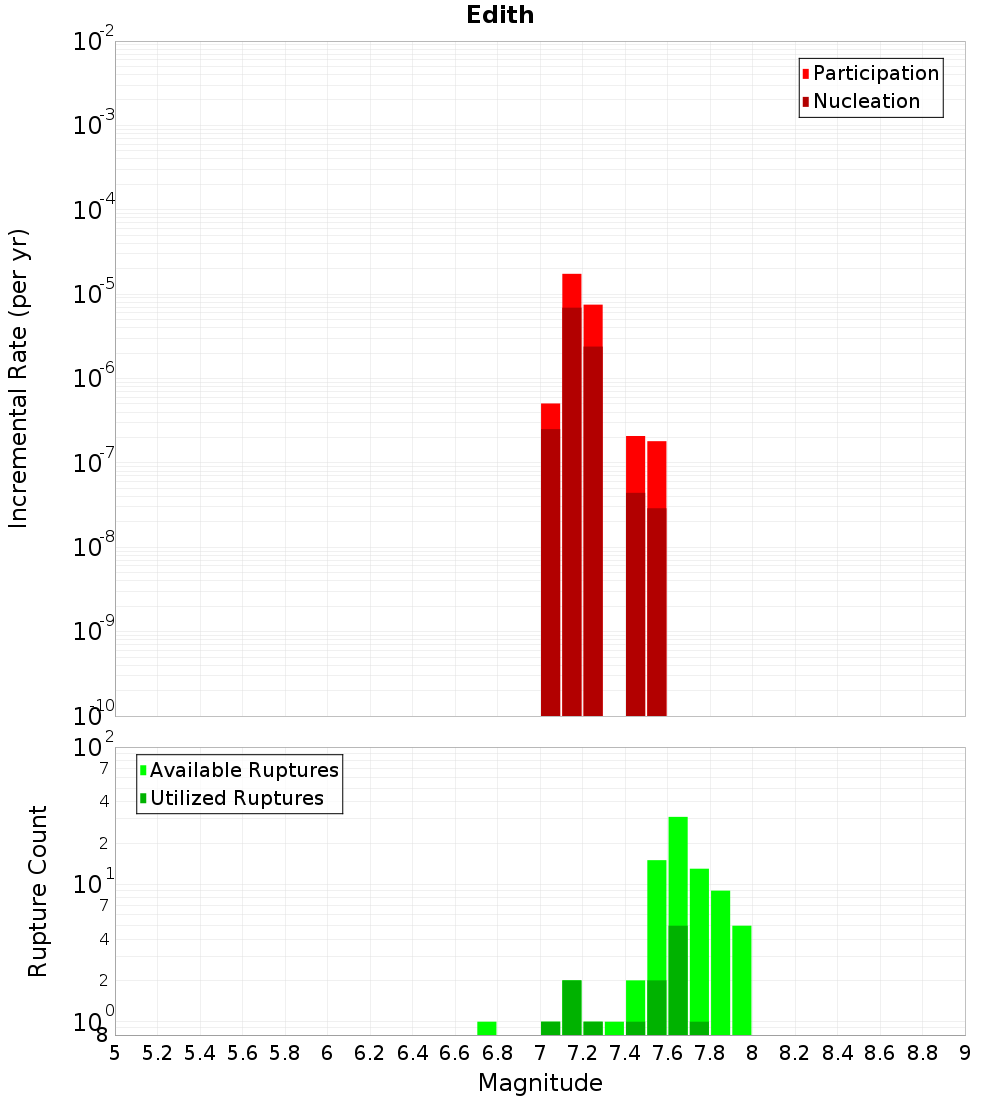 Edith

Participation
Nucleation

Incremental Rate (per yr)

$10^{-2}$
$10^{-3}$
$10^{-4}$
$10^{-5}$
$10^{-6}$
$10^{-7}$
$10^{-8}$
$10^{-9}$
$10^{-10}$

Available Ruptures
Utilized Ruptures

Rupture Count

$10^{2}$
7
4
2
$10^{1}$
7
4
2
$10^{0}$
8

5 5.2 5.4 5.6 5.8 6 6.2 6.4 6.6 6.8 7 7.2 7.4 7.6 7.8 8 8.2 8.4 8.6 8.8 9

Magnitude